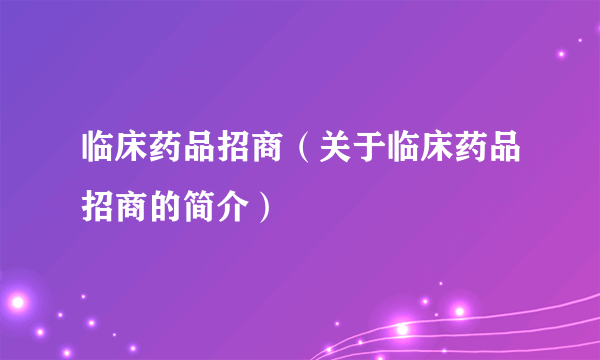 临床药品招商（关于临床药品招商的简介）